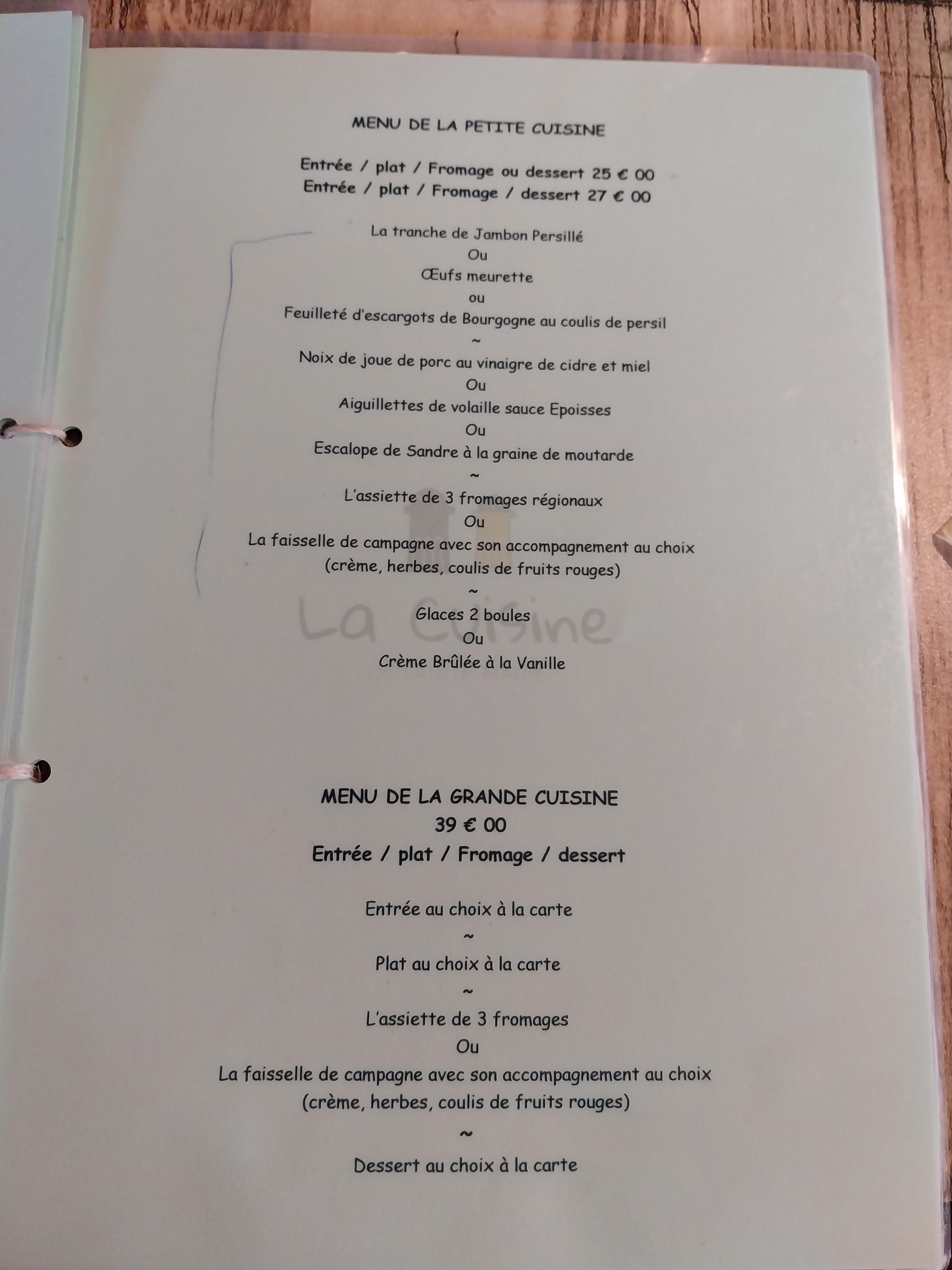 MENU DE LA PETITE CUISINE

Entrée / plat / Fromage ou dessert 25 € 00
Entrée / plat / Fromage / dessert 27 € 00

La tranche de Jambon Persillé
Ou
Œufs meurette
ou
Feuilleté d'escargots de Bourgogne au coulis de persil
~
Noix de joue de porc au vinaigre de cidre et miel
Ou
Aiguillettes de volaille sauce Epoisses
Ou
Escalope de Sandre à la graine de moutarde
~
L'assiette de 3 fromages régionaux
Ou
La faisselle de campagne avec son accompagnement au choix
(crème, herbes, coulis de fruits rouges)
~
Glaces 2 boules
Ou
Crème Brûlée à la Vanille

MENU DE LA GRANDE CUISINE
39 € 00
Entrée / plat / Fromage / dessert

Entrée au choix à la carte
~
Plat au choix à la carte
~
L'assiette de 3 fromages
Ou
La faisselle de campagne avec son accompagnement au choix
(crème, herbes, coulis de fruits rouges)
~
Dessert au choix à la carte

La Cuisine